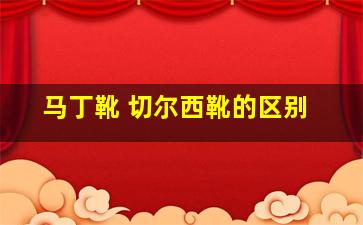 马丁靴 切尔西靴的区别